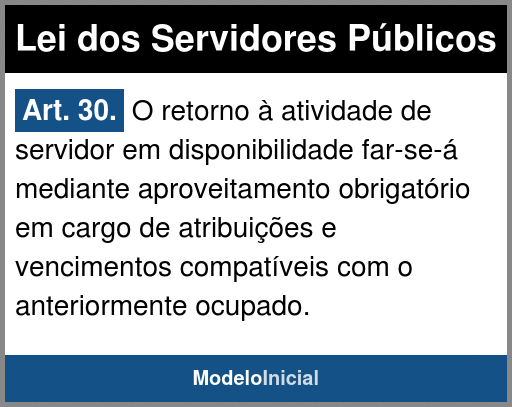 Lei dos Servidores Públicos

Art. 30. O retorno à atividade de servidor em disponibilidade far-se-á mediante aproveitamento obrigatório em cargo de atribuições e vencimentos compatíveis com o anteriormente ocupado.

ModeloInicial